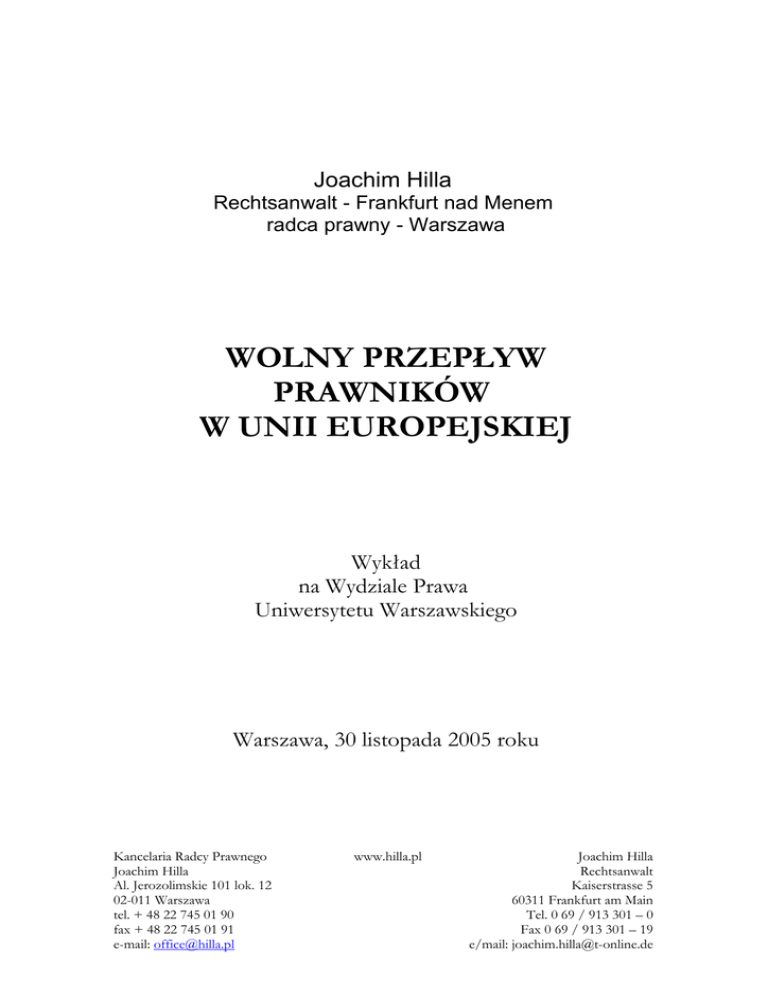 Joachim Hilla
Rechtsanwalt - Frankfurt nad Menem
radca prawny - Warszawa

WOLNY PRZEPŁYW
PRAWNIKÓW
W UNII EUROPEJSKIEJ

Wykład
na Wydziale Prawa
Uniwersytetu Warszawskiego

Warszawa, 30 listopada 2005 roku

Kancelaria Radcy Prawnego
Joachim Hilla
Al. Jerozolimskie 101 lok. 12
02-011 Warszawa
tel. + 48 22 745 01 90
fax + 48 22 745 01 91
e-mail: office@hilla.pl

www.hilla.pl

Joachim Hilla
Rechtsanwalt
Kaiserstrasse 5
60311 Frankfurt am Main
Tel. 0 69 / 913 301 – 0
Fax 0 69 / 913 301 – 19
e/mail: joachim.hilla@t-online.de